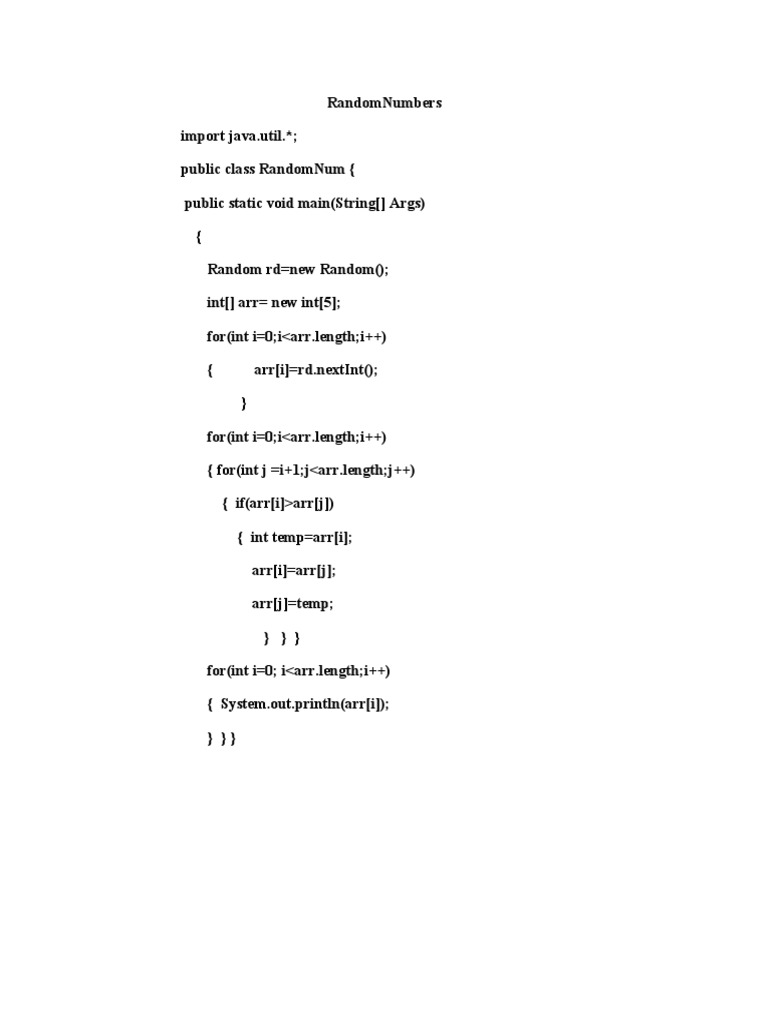 RandomNumbers

import java.util.*;

public class RandomNum {

public static void main(String[] Args)

{

Random rd=new Random();

int[] arr= new int[5];

for(int i=0;i<arr.length;i++)

{ arr[i]=rd.nextInt();

}

for(int i=0;i<arr.length;i++)

{ for(int j =i+1;j<arr.length;j++)

{ if(arr[i]>arr[j])

{ int temp=arr[i];

arr[i]=arr[j];

arr[j]=temp;

} } }

for(int i=0; i<arr.length;i++)

{ System.out.println(arr[i]);

} } }